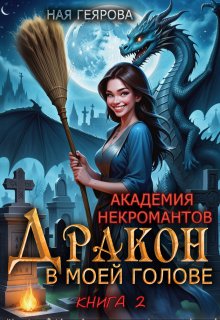 НАЯ ГЕЯРОВА

АКАДЕМИЯ НЕКРОМАНТОВ

ДРАКОН
В МОЕЙ ГОЛОВЕ

КНИГА 2